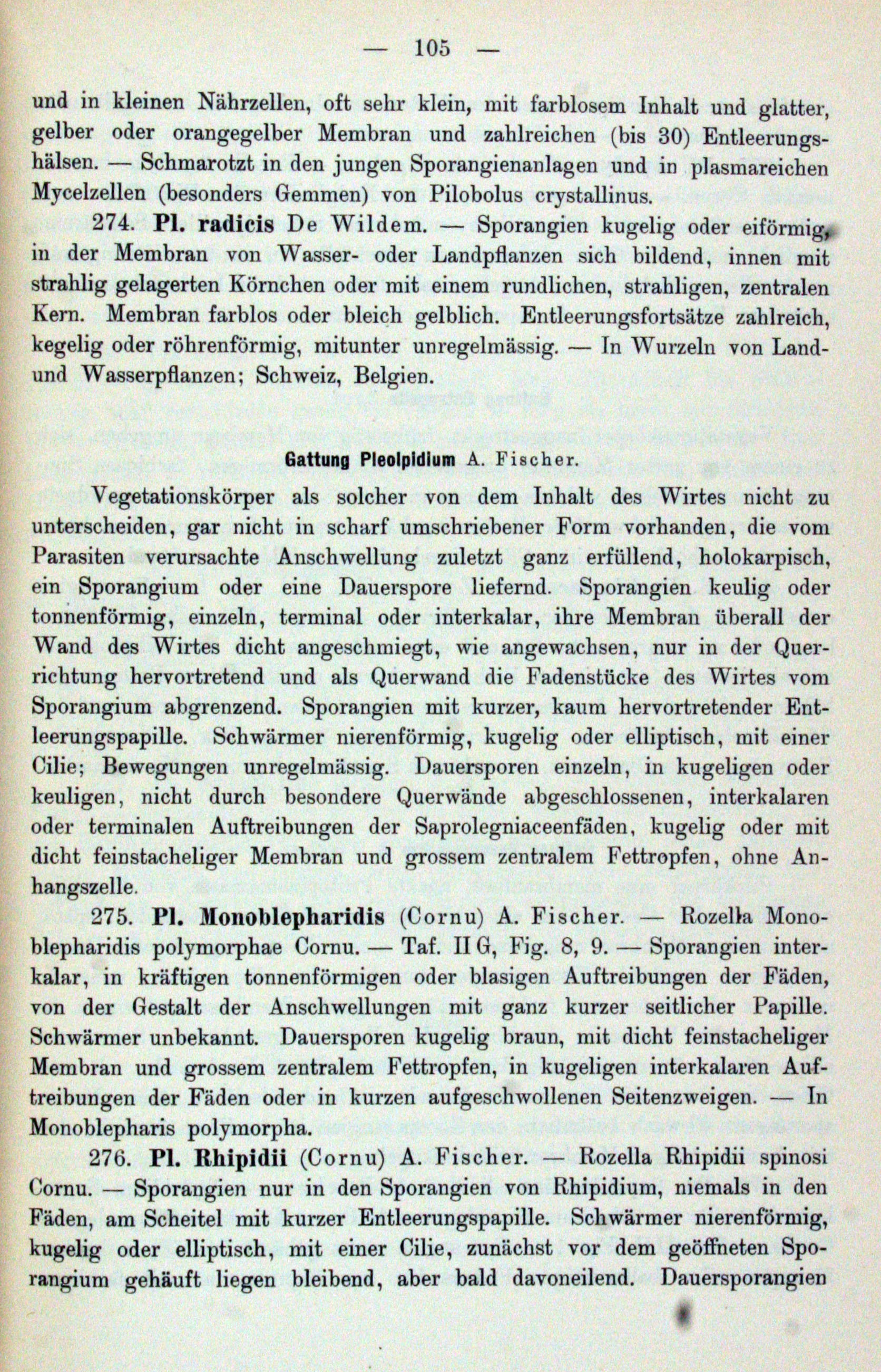 — 105 —

und in kleinen Nährzellen, oft sehr klein, mit farblosem Inhalt und glatter, gelber oder orangegelber Membran und zahlreichen (bis 30) Entleerungshälsen. — Schmarotzt in den jungen Sporangienanlagen und in plasmareichen Mycelzellen (besonders Gemmen) von Pilobolus crystallinus.

274. Pl. radicis De Wildem. — Sporangien kugelig oder eiförmig, in der Membran von Wasser- oder Landpflanzen sich bildend, innen mit strahlig gelagerten Körnchen oder mit einem rundlichen, strahligen, zentralen Kern. Membran farblos oder bleich gelblich. Entleerungsfortsätze zahlreich, kegelig oder röhrenförmig, mitunter unregelmässig. — In Wurzeln von Land- und Wasserpflanzen; Schweiz, Belgien.

Gattung Pleolpidium A. Fischer.

Vegetationskörper als solcher von dem Inhalt des Wirtes nicht zu unterscheiden, gar nicht in scharf umschriebener Form vorhanden, die vom Parasiten verursachte Anschwellung zuletzt ganz erfüllend, holokarpisch, ein Sporangium oder eine Dauerspore liefernd. Sporangien keulig oder tonnenförmig, einzeln, terminal oder interkalar, ihre Membran überall der Wand des Wirtes dicht angeschmiegt, wie angewachsen, nur in der Querrichtung hervortretend und als Querwand die Fadenstücke des Wirtes vom Sporangium abgrenzend. Sporangien mit kurzer, kaum hervortretender Entleerungspapille. Schwärmer nierenförmig, kugelig oder elliptisch, mit einer Cilie; Bewegungen unregelmässig. Dauersporen einzeln, in kugeligen oder keuligen, nicht durch besondere Querwände abgeschlossenen, interkalaren oder terminalen Auftreibungen der Saprolegniaceenfäden, kugelig oder mit dicht feinstacheliger Membran und grossem zentralem Fettropfen, ohne Anhangszelle.

275. Pl. Monoblepharidis (Cornu) A. Fischer. — Rozella Monoblepharidis polymorphae Cornu. — Taf. II G, Fig. 8, 9. — Sporangien interkalar, in kräftigen tonnenförmigen oder blasigen Auftreibungen der Fäden, von der Gestalt der Anschwellungen mit ganz kurzer seitlicher Papille. Schwärmer unbekannt. Dauersporen kugelig braun, mit dicht feinstacheliger Membran und grossem zentralem Fettropfen, in kugeligen interkalaren Auftreibungen der Fäden oder in kurzen aufgeschwollenen Seitenzweigen. — In Monoblepharis polymorpha.

276. Pl. Rhipidii (Cornu) A. Fischer. — Rozella Rhipidii spinosi Cornu. — Sporangien nur in den Sporangien von Rhipidium, niemals in den Fäden, am Scheitel mit kurzer Entleerungspapille. Schwärmer nierenförmig, kugelig oder elliptisch, mit einer Cilie, zunächst vor dem geöffneten Sporangium gehäuft liegen bleibend, aber bald davoneilend. Dauersporangien